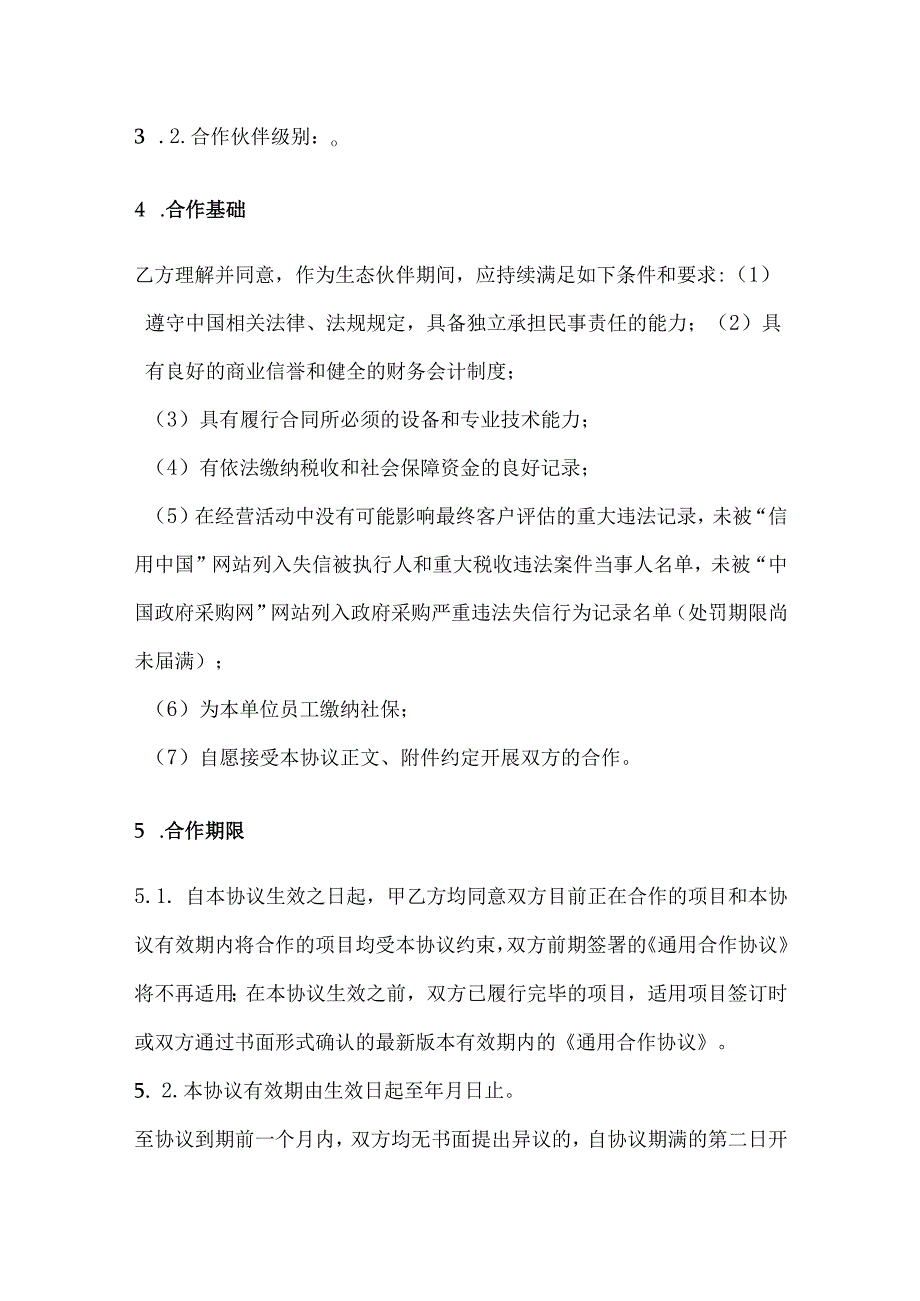 3 .2.合作伙伴级别：。

4 .合作基础

乙方理解并同意，作为生态伙伴期间，应持续满足如下条件和要求:（1）遵守中国相关法律、法规规定，具备独立承担民事责任的能力；（2）具有良好的商业信誉和健全的财务会计制度；

（3）具有履行合同所必须的设备和专业技术能力；

（4）有依法缴纳税收和社会保障资金的良好记录；

（5）在经营活动中没有可能影响最终客户评估的重大违法记录，未被“信用中国”网站列入失信被执行人和重大税收违法案件当事人名单，未被“中国政府采购网”网站列入政府采购严重违法失信行为记录名单（处罚期限尚未届满）；

（6）为本单位员工缴纳社保；

（7）自愿接受本协议正文、附件约定开展双方的合作。

5 .合作期限

5.1. 自本协议生效之日起，甲乙方均同意双方目前正在合作的项目和本协议有效期内将合作的项目均受本协议约束，双方前期签署的《通用合作协议》将不再适用;在本协议生效之前，双方已履行完毕的项目，适用项目签订时或双方通过书面形式确认的最新版本有效期内的《通用合作协议》。

5. 2.本协议有效期由生效日起至年月日止。

至协议到期前一个月内，双方均无书面提出异议的，自协议期满的第二日开